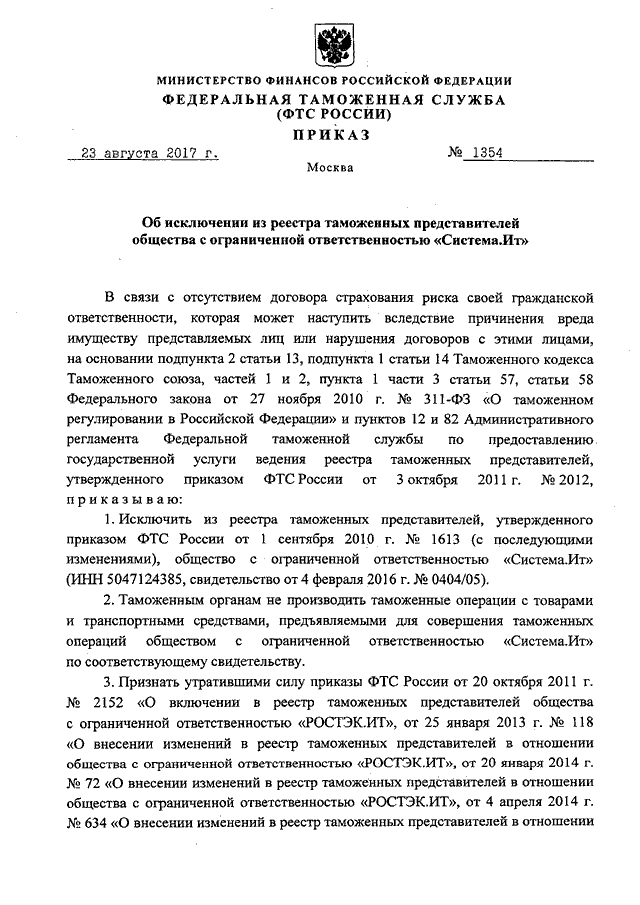 МИНИСТЕРСТВО ФИНАНСОВ РОССИЙСКОЙ ФЕДЕРАЦИИ
ФЕДЕРАЛЬНАЯ ТАМОЖЕННАЯ СЛУЖБА
(ФТС РОССИИ)
ПРИКАЗ

23 августа 2017 г. № 1354

Москва

Об исключении из реестра таможенных представителей общества с ограниченной ответственностью «Система.Ит»

В связи с отсутствием договора страхования риска своей гражданской ответственности, которая может наступить вследствие причинения вреда имуществу представляемых лиц или нарушения договоров с этими лицами, на основании подпункта 2 статьи 13, подпункта 1 статьи 14 Таможенного кодекса Таможенного союза, частей 1 и 2, пункта 1 части 3 статьи 57, статьи 58 Федерального закона от 27 ноября 2010 г. № 311-ФЗ «О таможенном регулировании в Российской Федерации» и пунктов 12 и 82 Административного регламента Федеральной таможенной службы по предоставлению государственной услуги ведения реестра таможенных представителей, утвержденного приказом ФТС России от 3 октября 2011 г. № 2012, приказываю:

1. Исключить из реестра таможенных представителей, утвержденного приказом ФТС России от 1 сентября 2010 г. № 1613 (с последующими изменениями), общество с ограниченной ответственностью «Система.Ит» (ИНН 5047124385, свидетельство от 4 февраля 2016 г. № 0404/05).

2. Таможенным органам не производить таможенные операции с товарами и транспортными средствами, предъявляемыми для совершения таможенных операций обществом с ограниченной ответственностью «Система.Ит» по соответствующему свидетельству.

3. Признать утратившими силу приказы ФТС России от 20 октября 2011 г. № 2152 «О включении в реестр таможенных представителей общества с ограниченной ответственностью «РОСТЭК.ИТ», от 25 января 2013 г. № 118 «О внесении изменений в реестр таможенных представителей в отношении общества с ограниченной ответственностью «РОСТЭК.ИТ», от 20 января 2014 г. № 72 «О внесении изменений в реестр таможенных представителей в отношении общества с ограниченной ответственностью «РОСТЭК.ИТ», от 4 апреля 2014 г. № 634 «О внесении изменений в реестр таможенных представителей в отношении